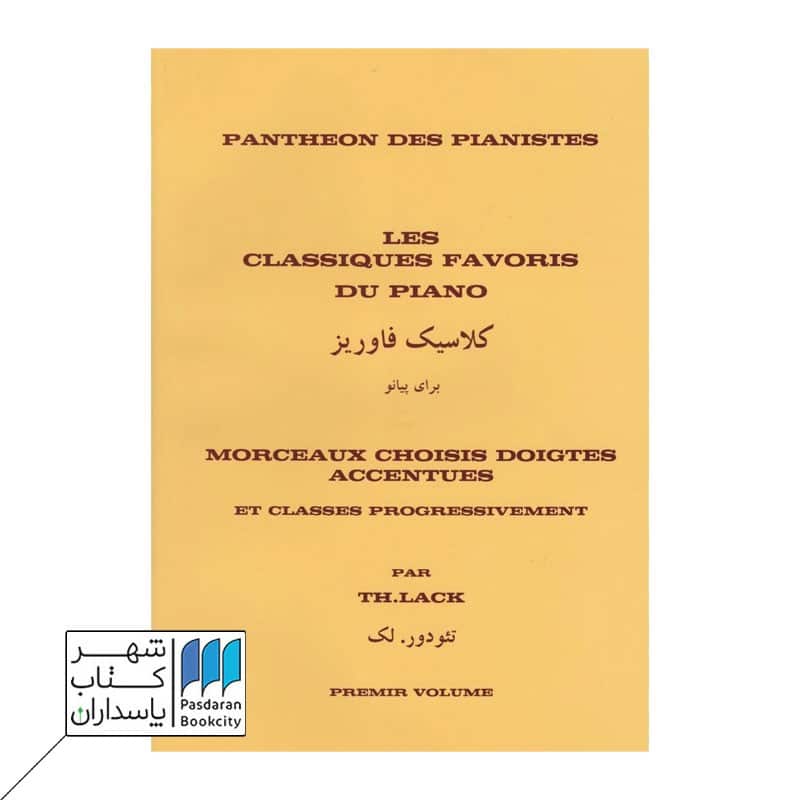 PANTHEON DES PIANISTES

LES
CLASSIQUES FAVORIS
DU PIANO

کلاسیک فاوریز

برای پیانو

MORCEAUX CHOISIS DOIGTES
ACCENTUES

ET CLASSES PROGRESSIVEMENT

PAR

TH.LACK

تئودور. لک

PREMIR VOLUME

شهر
کتاب
پاسداران

Pasdaran
Bookcity